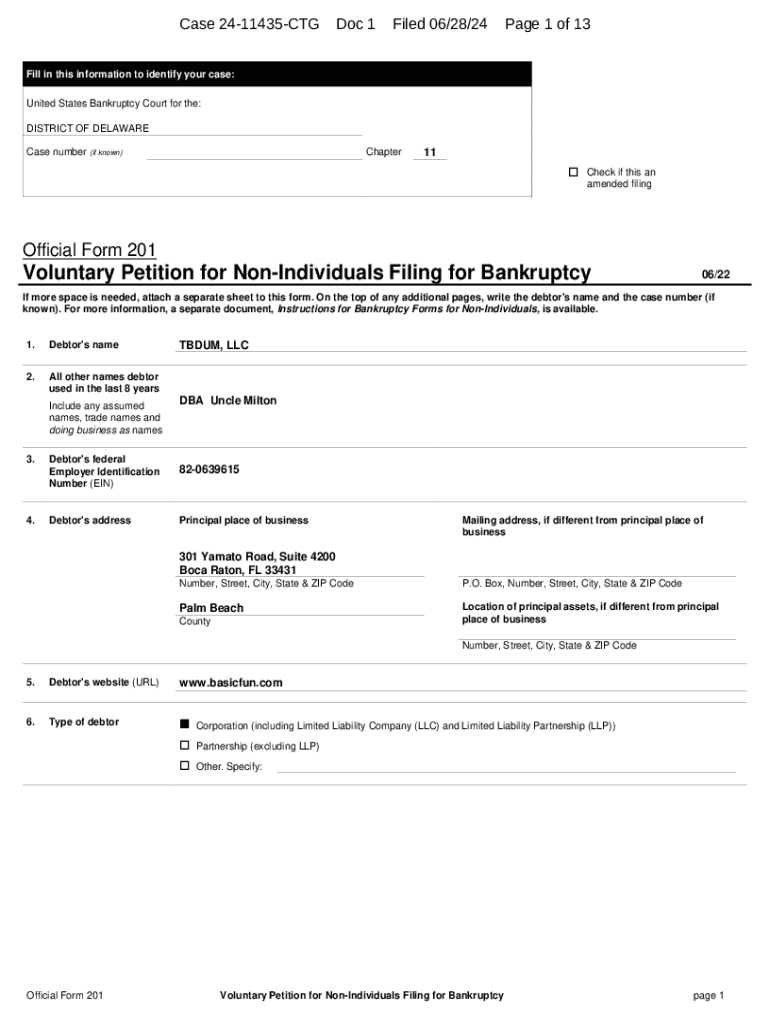 Case 24-11435-CTG Doc 1 Filed 06/28/24 Page 1 of 13

Fill in this information to identify your case:

United States Bankruptcy Court for the:

DISTRICT OF DELAWARE

Case number (if known) Chapter 11

☐ Check if this an amended filing

Official Form 201

Voluntary Petition for Non-Individuals Filing for Bankruptcy 06/22

If more space is needed, attach a separate sheet to this form. On the top of any additional pages, write the debtor's name and the case number (if known). For more information, a separate document, Instructions for Bankruptcy Forms for Non-Individuals, is available.

1. Debtor's name TBDUM, LLC

2. All other names debtor used in the last 8 years

Include any assumed names, trade names and doing business as names

DBA Uncle Milton

3. Debtor's federal Employer Identification Number (EIN) 82-0639615

4. Debtor's address

Principal place of business

301 Yamato Road, Suite 4200
Boca Raton, FL 33431
Number, Street, City, State & ZIP Code

Palm Beach
County

Mailing address, if different from principal place of business

P.O. Box, Number, Street, City, State & ZIP Code

Location of principal assets, if different from principal place of business

Number, Street, City, State & ZIP Code

5. Debtor's website (URL) www.basicfun.com

6. Type of debtor

■ Corporation (including Limited Liability Company (LLC) and Limited Liability Partnership (LLP))

☐ Partnership (excluding LLP)

☐ Other. Specify:

Official Form 201 Voluntary Petition for Non-Individuals Filing for Bankruptcy page 1